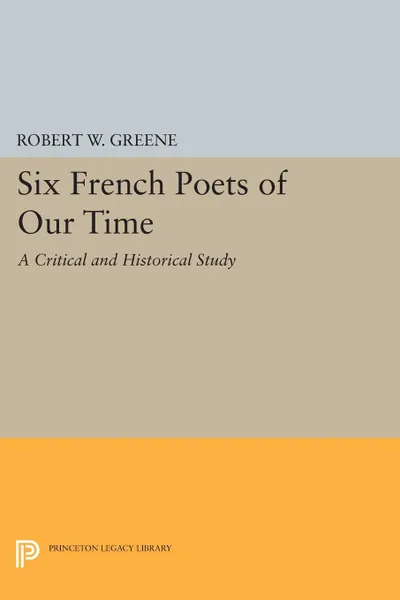 ROBERT W. GREENE

Six French Poets of Our Time

A Critical and Historical Study

PRINCETON LEGACY LIBRARY